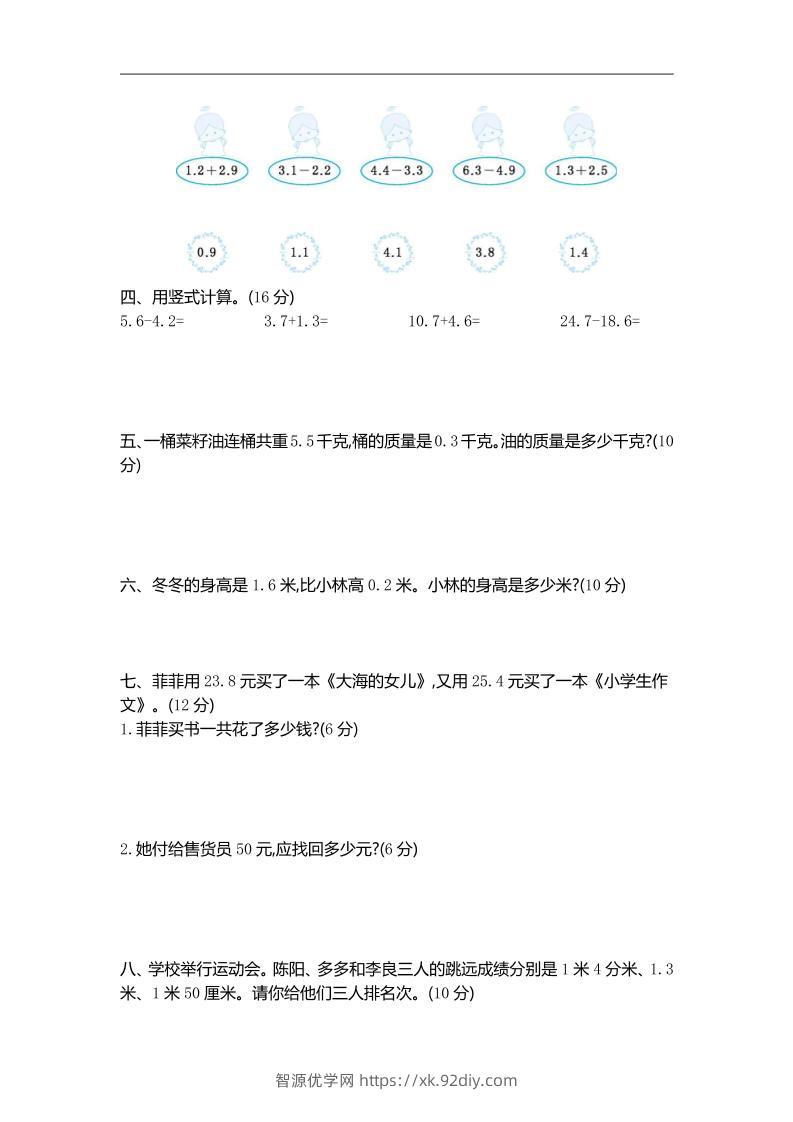 $1.2+2.9$ $3.1-2.2$ $4.4-3.3$ $6.3-4.9$ $1.3+2.5$

0.9 1.1 4.1 3.8 1.4

四、用竖式计算。(16分)

$5.6-4.2=$ $3.7+1.3=$ $10.7+4.6=$ $24.7-18.6=$

五、一桶菜籽油连桶共重5.5千克,桶的质量是0.3千克。油的质量是多少千克?(10分)

六、冬冬的身高是1.6米,比小林高0.2米。小林的身高是多少米?(10分)

七、菲菲用23.8元买了一本《大海的女儿》,又用25.4元买了一本《小学生作文》。(12分)

1.菲菲买书一共花了多少钱?(6分)

2.她付给售货员50元,应找回多少元?(6分)

八、学校举行运动会。陈阳、多多和李良三人的跳远成绩分别是1米4分米、1.3米、1米50厘米。请你给他们三人排名次。(10分)

智源优学网 https://xk.92diy.com